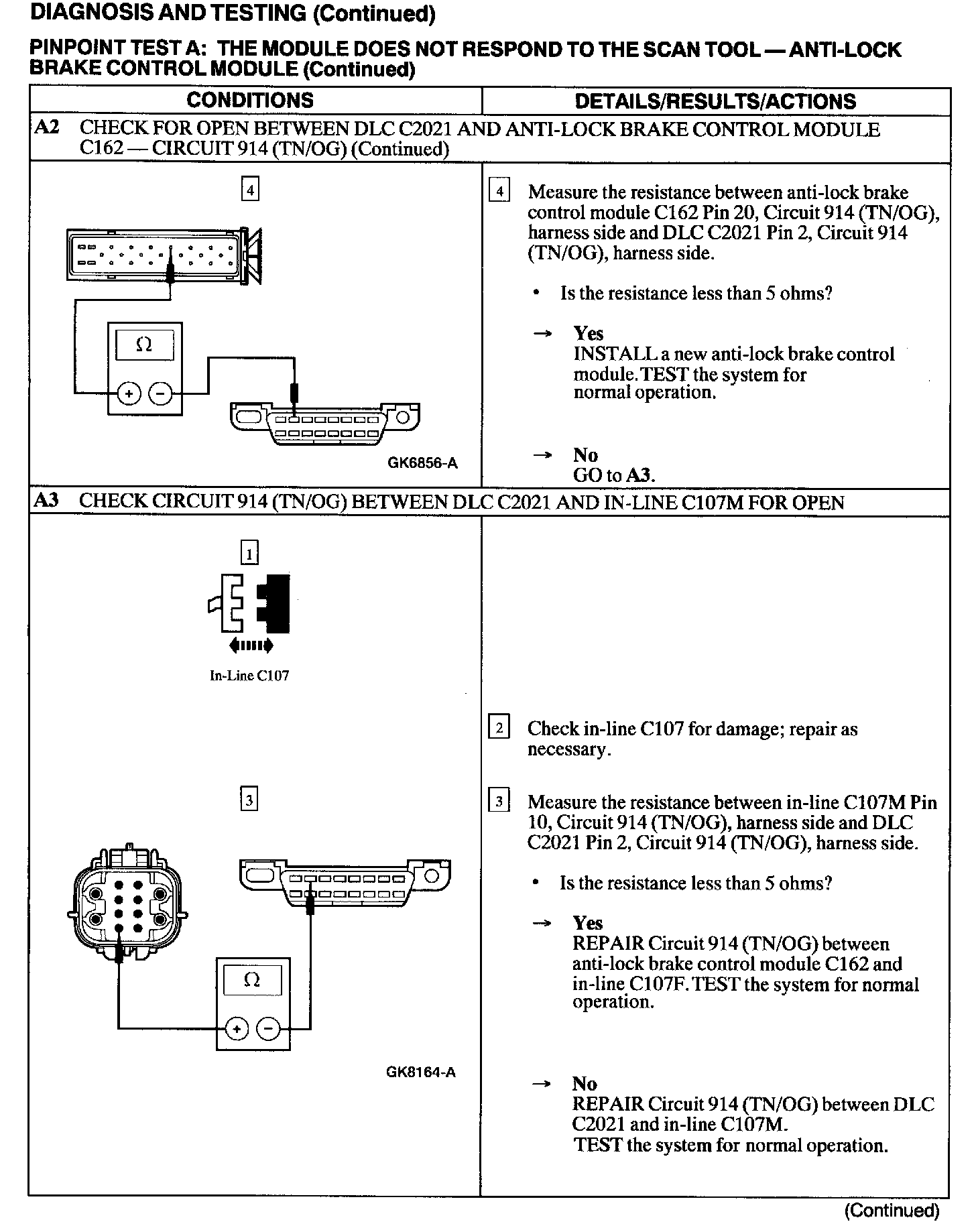 DIAGNOSIS AND TESTING (Continued)

PINPOINT TEST A: THE MODULE DOES NOT RESPOND TO THE SCAN TOOL — ANTI-LOCK BRAKE CONTROL MODULE (Continued)

| CONDITIONS | DETAILS/RESULTS/ACTIONS |
|---|---|
| A2 CHECK FOR OPEN BETWEEN DLC C2021 AND ANTI-LOCK BRAKE CONTROL MODULE C162 — CIRCUIT 914 (TN/OG) (Continued) | |
| 4 Ω + − GK6856-A | 4 Measure the resistance between anti-lock brake control module C162 Pin 20, Circuit 914 (TN/OG), harness side and DLC C2021 Pin 2, Circuit 914 (TN/OG), harness side. • Is the resistance less than 5 ohms? → Yes INSTALL a new anti-lock brake control module. TEST the system for normal operation. → No GO to A3. |
| A3 CHECK CIRCUIT 914 (TN/OG) BETWEEN DLC C2021 AND IN-LINE C107M FOR OPEN | |
| 1 In-Line C107 3 Ω + − GK8164-A | 2 Check in-line C107 for damage; repair as necessary. 3 Measure the resistance between in-line C107M Pin 10, Circuit 914 (TN/OG), harness side and DLC C2021 Pin 2, Circuit 914 (TN/OG), harness side. • Is the resistance less than 5 ohms? → Yes REPAIR Circuit 914 (TN/OG) between anti-lock brake control module C162 and in-line C107F. TEST the system for normal operation. → No REPAIR Circuit 914 (TN/OG) between DLC C2021 and in-line C107M. TEST the system for normal operation. |

(Continued)